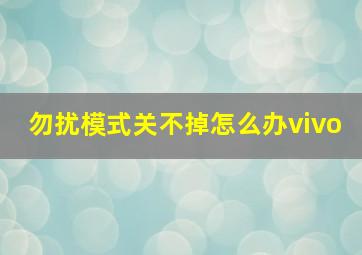 勿扰模式关不掉怎么办vivo